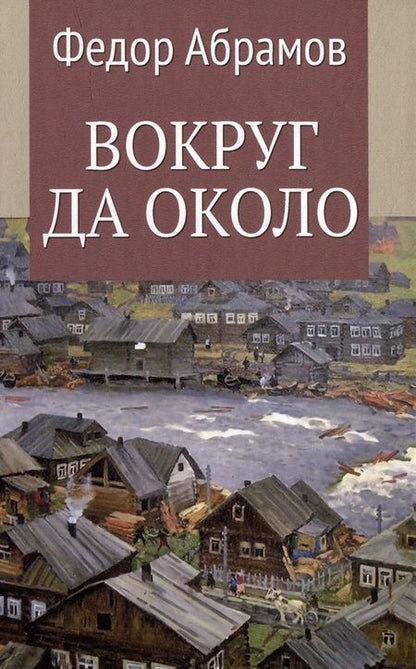 Федор Абрамов

ВОКРУГ ДА ОКОЛО